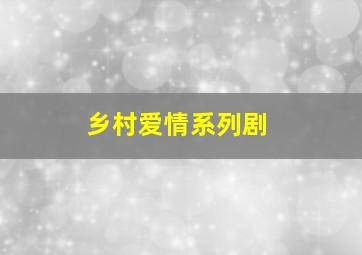 乡村爱情系列剧